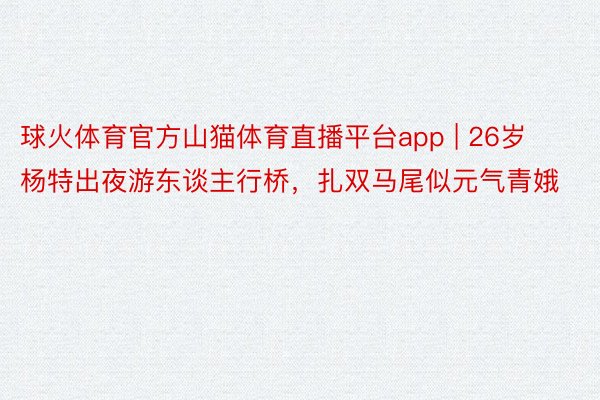 球火体育官方山猫体育直播平台app | 26岁杨特出夜游东谈主行桥，扎双马尾似元气青娥